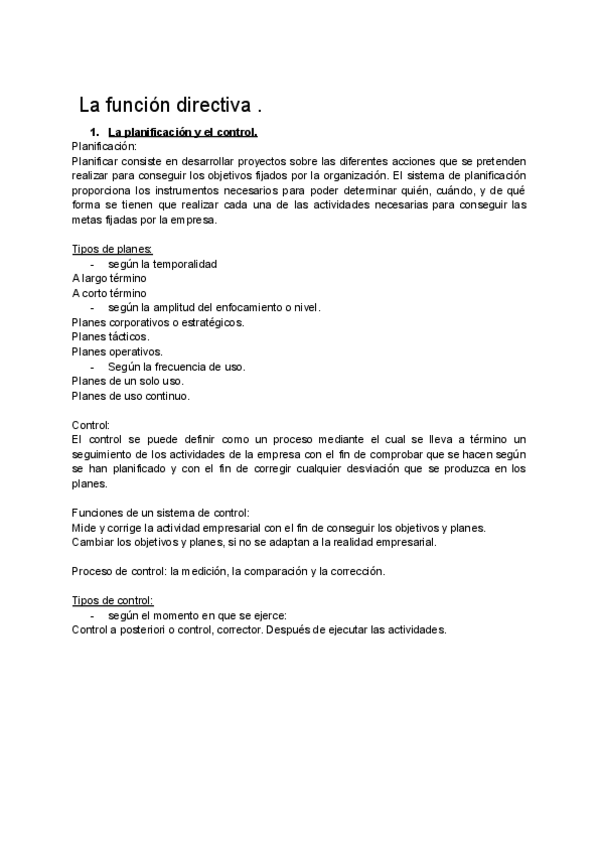 La función directiva .

1. La planificación y el control.

Planificación:
Planificar consiste en desarrollar proyectos sobre las diferentes acciones que se pretenden realizar para conseguir los objetivos fijados por la organización. El sistema de planificación proporciona los instrumentos necesarios para poder determinar quién, cuándo, y de qué forma se tienen que realizar cada una de las actividades necesarias para conseguir las metas fijadas por la empresa.

Tipos de planes:
- según la temporalidad
A largo término
A corto término
- según la amplitud del enfocamiento o nivel.
Planes corporativos o estratégicos.
Planes tácticos.
Planes operativos.
- Según la frecuencia de uso.
Planes de un solo uso.
Planes de uso continuo.

Control:
El control se puede definir como un proceso mediante el cual se lleva a término un seguimiento de los actividades de la empresa con el fin de comprobar que se hacen según se han planificado y con el fin de corregir cualquier desviación que se produzca en los planes.

Funciones de un sistema de control:
Mide y corrige la actividad empresarial con el fin de conseguir los objetivos y planes.
Cambiar los objetivos y planes, si no se adaptan a la realidad empresarial.

Proceso de control: la medición, la comparación y la corrección.

Tipos de control:
- según el momento en que se ejerce:
Control a posteriori o control, corrector. Después de ejecutar las actividades.